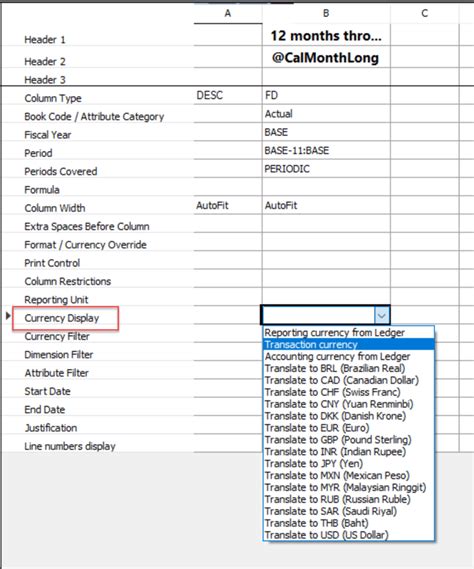 | | A | B | C |
|---|---|---|---|
| Header 1 | | 12 months thro... | |
| Header 2 | | @CalMonthLong | |
| Header 3 | | | |
| Column Type | DESC | FD | |
| Book Code / Attribute Category | | Actual | |
| Fiscal Year | | BASE | |
| Period | | BASE-11:BASE | |
| Periods Covered | | PERIODIC | |
| Formula | | | |
| Column Width | AutoFit | AutoFit | |
| Extra Spaces Before Column | | | |
| Format / Currency Override | | | |
| Print Control | | | |
| Column Restrictions | | | |
| Reporting Unit | | | |
| Currency Display | | | |
| Currency Filter | | | |
| Dimension Filter | | | |
| Attribute Filter | | | |
| Start Date | | | |
| End Date | | | |
| Justification | | | |
| Line numbers display | | | |

Reporting currency from Ledger
Transaction currency
Accounting currency from Ledger
Translate to BRL (Brazilian Real)
Translate to CAD (Canadian Dollar)
Translate to CHF (Swiss Franc)
Translate to CNY (Yuan Renminbi)
Translate to DKK (Danish Krone)
Translate to EUR (Euro)
Translate to GBP (Pound Sterling)
Translate to INR (Indian Rupee)
Translate to JPY (Yen)
Translate to MXN (Mexican Peso)
Translate to MYR (Malaysian Ringgit)
Translate to RUB (Russian Ruble)
Translate to SAR (Saudi Riyal)
Translate to THB (Baht)
Translate to USD (US Dollar)